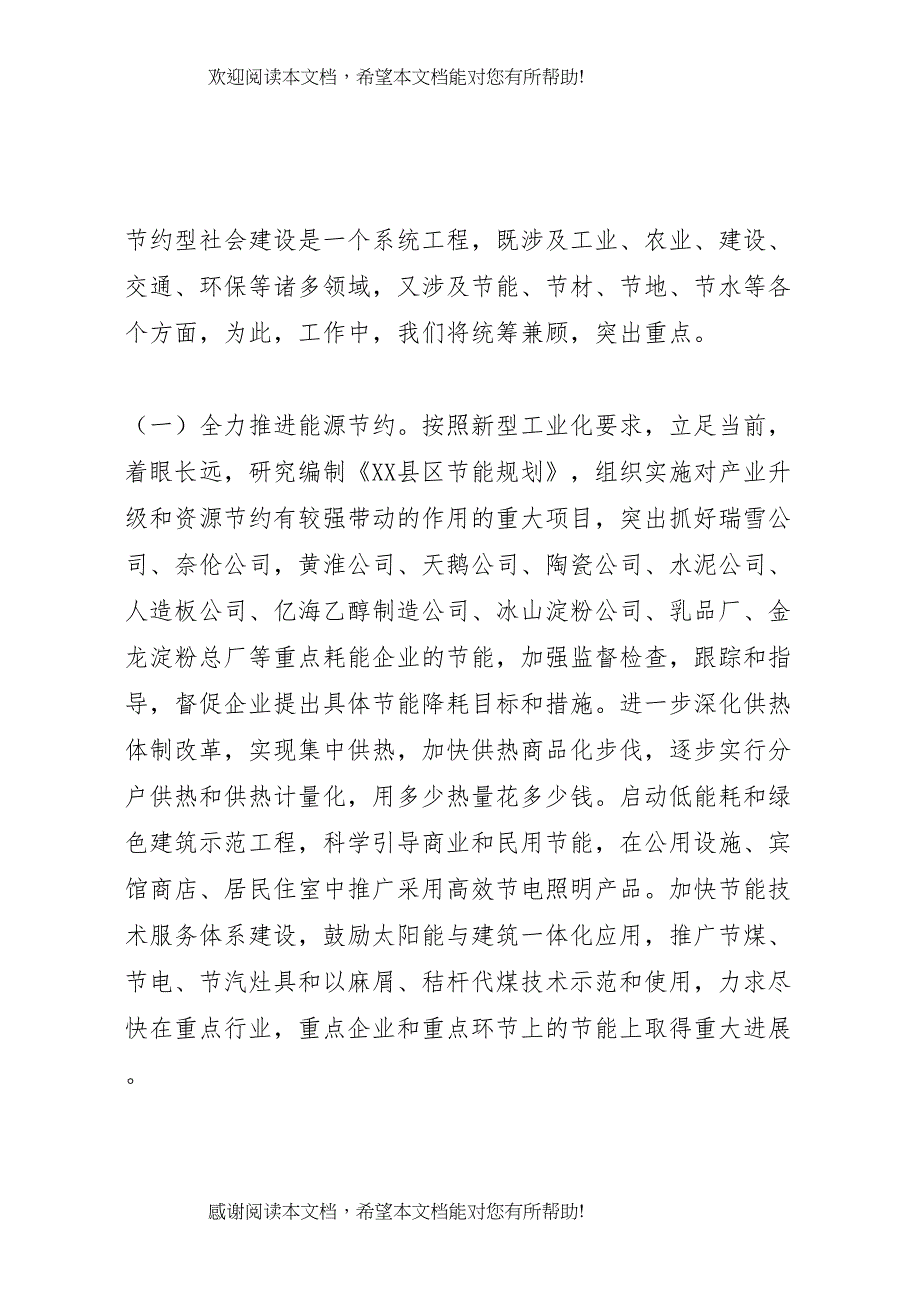 欢迎阅读本文档，希望本文档能对您有所帮助!

节约型社会建设是一个系统工程，既涉及工业、农业、建设、交通、环保等诸多领域，又涉及节能、节材、节地、节水等各个方面，为此，工作中，我们将统筹兼顾，突出重点。

（一）全力推进能源节约。按照新型工业化要求，立足当前，着眼长远，研究编制《XX县区节能规划》，组织实施对产业升级和资源节约有较强带动的作用的重大项目，突出抓好瑞雪公司、奈伦公司，黄淮公司、天鹅公司、陶瓷公司、水泥公司、人造板公司、亿海乙醇制造公司、冰山淀粉公司、乳品厂、金龙淀粉总厂等重点耗能企业的节能，加强监督检查，跟踪和指导，督促企业提出具体节能降耗目标和措施。进一步深化供热体制改革，实现集中供热，加快供热商品化步伐，逐步实行分户供热和供热计量化，用多少热量花多少钱。启动低能耗和绿色建筑示范工程，科学引导商业和民用节能，在公用设施、宾馆商店、居民住室中推广采用高效节电照明产品。加快节能技术服务体系建设，鼓励太阳能与建筑一体化应用，推广节煤、节电、节汽灶具和以麻屑、秸杆代煤技术示范和使用，力求尽快在重点行业，重点企业和重点环节上的节能上取得重大进展。

感谢阅读本文档，希望本文档能对您有所帮助!